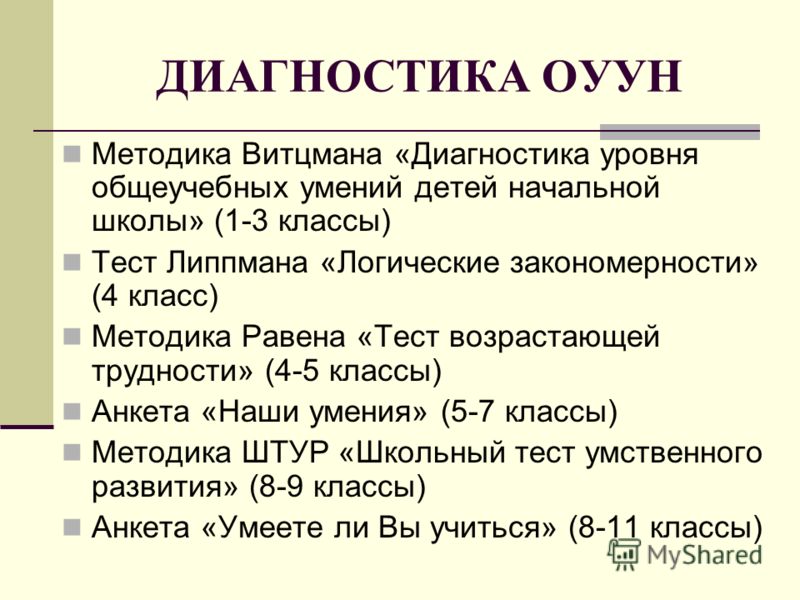 ДИАГНОСТИКА ОУУН

Методика Витцмана «Диагностика уровня общеучебных умений детей начальной школы» (1-3 классы)

Тест Липпмана «Логические закономерности» (4 класс)

Методика Равена «Тест возрастающей трудности» (4-5 классы)

Анкета «Наши умения» (5-7 классы)

Методика ШТУР «Школьный тест умственного развития» (8-9 классы)

Анкета «Умеете ли Вы учиться» (8-11 классы)

MyShared